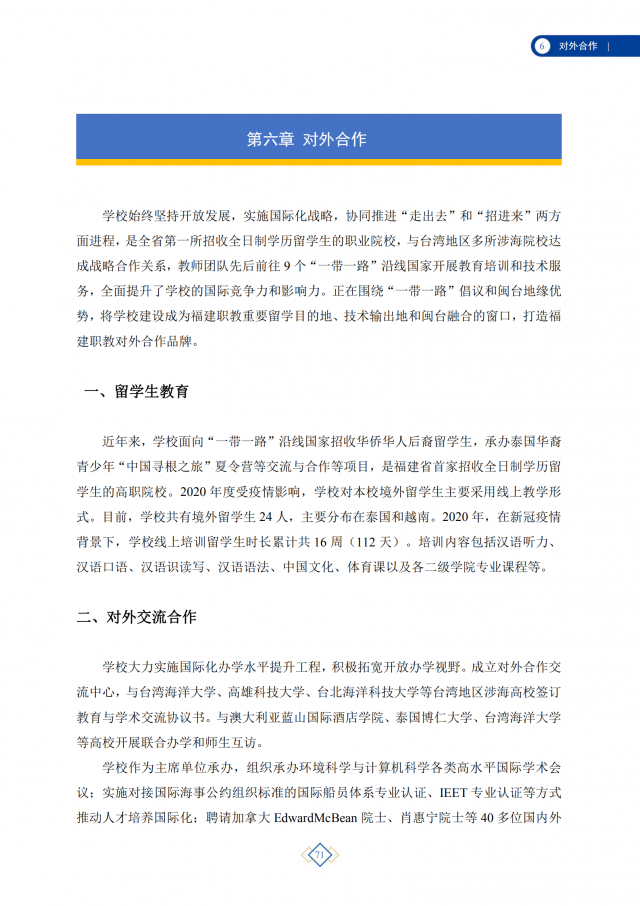 6 对外合作 |

第六章 对外合作

学校始终坚持开放发展，实施国际化战略，协同推进“走出去”和“招进来”两方面进程，是全省第一所招收全日制学历留学生的职业院校，与台湾地区多所涉海院校达成战略合作关系，教师团队先后前往9个“一带一路”沿线国家开展教育培训和技术服务，全面提升了学校的国际竞争力和影响力。正在围绕“一带一路”倡议和闽台地缘优势，将学校建设成为福建职教重要留学目的地、技术输出地和闽台融合的窗口，打造福建职教对外合作品牌。

一、留学生教育

近年来，学校面向“一带一路”沿线国家招收华侨华人后裔留学生，承办泰国华裔青少年“中国寻根之旅”夏令营等交流与合作等项目，是福建省首家招收全日制学历留学生的高职院校。2020年度受疫情影响，学校对本校境外留学生主要采用线上教学形式。目前，学校共有境外留学生24人，主要分布在泰国和越南。2020年，在新冠疫情背景下，学校线上培训留学生时长累计共16周（112天）。培训内容包括汉语听力、汉语口语、汉语识读写、汉语语法、中国文化、体育课以及各二级学院专业课程等。

二、对外交流合作

学校大力实施国际化办学水平提升工程，积极拓宽开放办学视野。成立对外合作交流中心，与台湾海洋大学、高雄科技大学、台北海洋科技大学等台湾地区涉海高校签订教育与学术交流协议书。与澳大利亚蓝山国际酒店学院、泰国博仁大学、台湾海洋大学等高校开展联合办学和师生互访。

学校作为主席单位承办，组织承办环境科学与计算机科学各类高水平国际学术会议；实施对接国际海事公约组织标准的国际船员体系专业认证、IEET专业认证等方式推动人才培养国际化；聘请加拿大EdwardMcBean院士、肖惠宁院士等40多位国内外

71